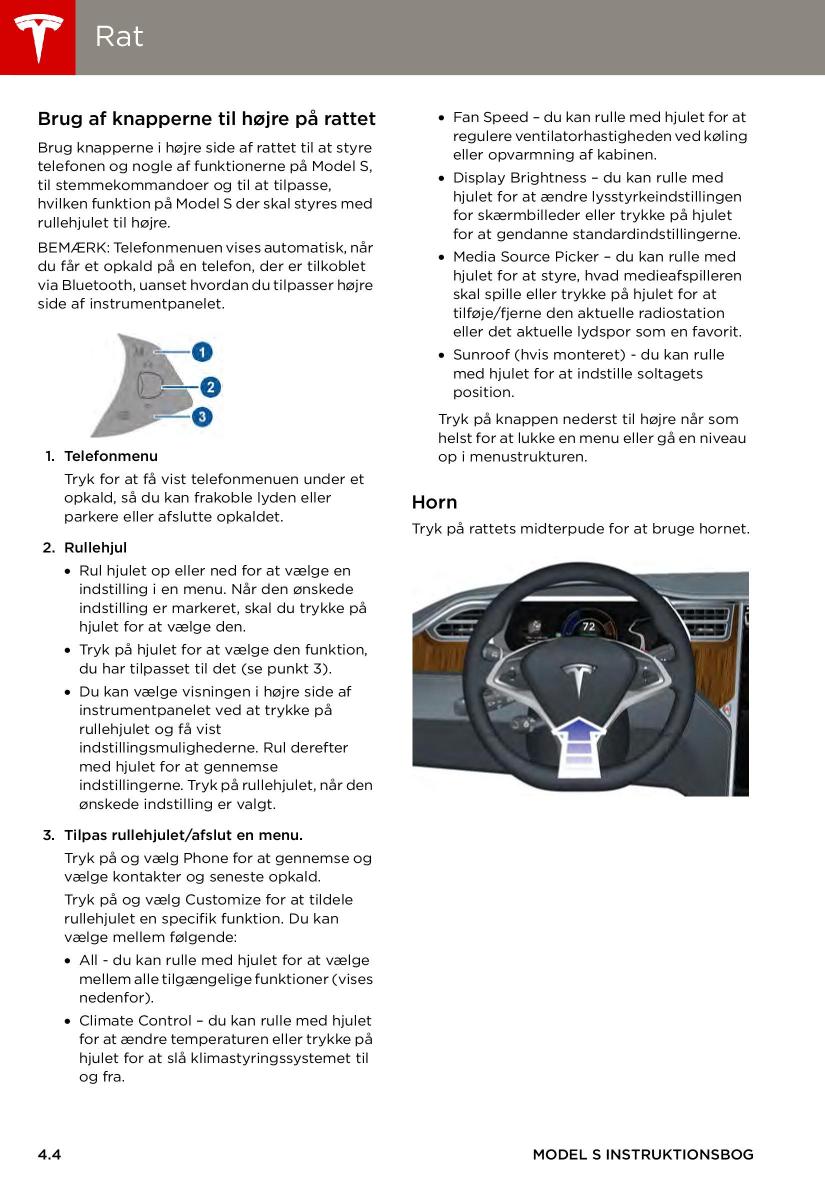 Rat

Brug af knapperne til højre på rattet

Brug knapperne i højre side af rattet til at styre telefonen og nogle af funktionerne på Model S, til stemmekommandoer og til at tilpasse, hvilken funktion på Model S der skal styres med rullehjulet til højre.

BEMÆRK: Telefonmenuen vises automatisk, når du får et opkald på en telefon, der er tilkoblet via Bluetooth, uanset hvordan du tilpasser højre side af instrumentpanelet.

1
2
3

1. Telefonmenu
Tryk for at få vist telefonmenuen under et opkald, så du kan frakoble lyden eller parkere eller afslutte opkaldet.

2. Rullehjul
• Rul hjulet op eller ned for at vælge en indstilling i en menu. Når den ønskede indstilling er markeret, skal du trykke på hjulet for at vælge den.
• Tryk på hjulet for at vælge den funktion, du har tilpasset til det (se punkt 3).
• Du kan vælge visningen i højre side af instrumentpanelet ved at trykke på rullehjulet og få vist indstillingsmulighederne. Rul derefter med hjulet for at gennemse indstillingerne. Tryk på rullehjulet, når den ønskede indstilling er valgt.

3. Tilpas rullehjulet/afslut en menu.
Tryk på og vælg Phone for at gennemse og vælge kontakter og seneste opkald.
Tryk på og vælg Customize for at tildele rullehjulet en specifik funktion. Du kan vælge mellem følgende:
• All - du kan rulle med hjulet for at vælge mellem alle tilgængelige funktioner (vises nedenfor).
• Climate Control – du kan rulle med hjulet for at ændre temperaturen eller trykke på hjulet for at slå klimastyringssystemet til og fra.
• Fan Speed – du kan rulle med hjulet for at regulere ventilatorhastigheden ved køling eller opvarmning af kabinen.
• Display Brightness – du kan rulle med hjulet for at ændre lysstyrkeindstillingen for skærmbilleder eller trykke på hjulet for at gendanne standardindstillingerne.
• Media Source Picker – du kan rulle med hjulet for at styre, hvad medieafspilleren skal spille eller trykke på hjulet for at tilføje/fjerne den aktuelle radiostation eller det aktuelle lydspor som en favorit.
• Sunroof (hvis monteret) - du kan rulle med hjulet for at indstille soltagets position.

Tryk på knappen nederst til højre når som helst for at lukke en menu eller gå en niveau op i menustrukturen.

Horn

Tryk på rattets midterpude for at bruge hornet.

72

4.4 MODEL S INSTRUKTIONSBOG